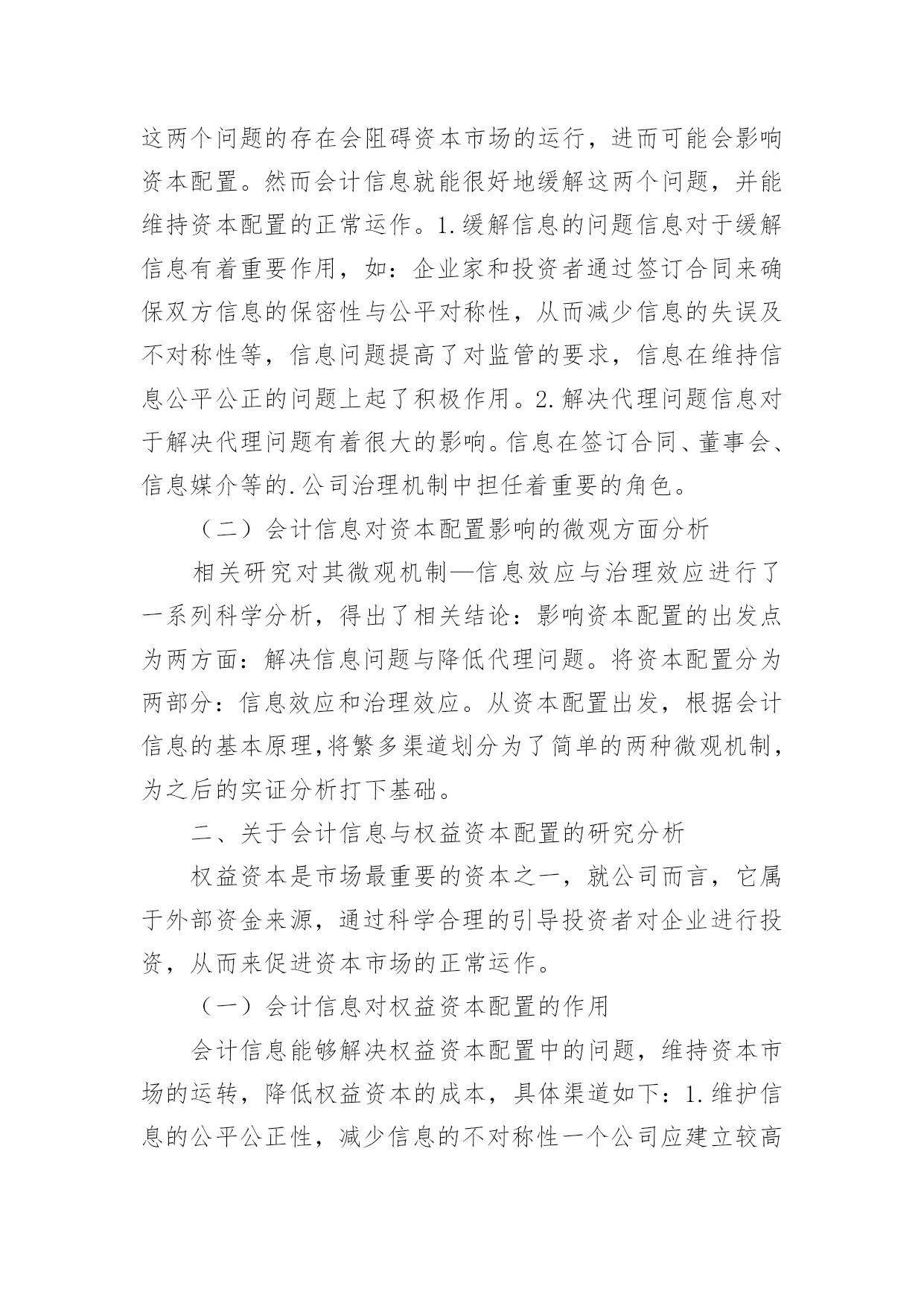 这两个问题的存在会阻碍资本市场的运行，进而可能会影响资本配置。然而会计信息就能很好地缓解这两个问题，并能维持资本配置的正常运作。1.缓解信息的问题信息对于缓解信息有着重要作用，如：企业家和投资者通过签订合同来确保双方信息的保密性与公平对称性，从而减少信息的失误及不对称性等，信息问题提高了对监管的要求，信息在维持信息公平公正的问题上起了积极作用。2.解决代理问题信息对于解决代理问题有着很大的影响。信息在签订合同、董事会、信息媒介等的.公司治理机制中担任着重要的角色。

（二）会计信息对资本配置影响的微观方面分析

相关研究对其微观机制—信息效应与治理效应进行了一系列科学分析，得出了相关结论：影响资本配置的出发点为两方面：解决信息问题与降低代理问题。将资本配置分为两部分：信息效应和治理效应。从资本配置出发，根据会计信息的基本原理,将繁多渠道划分为了简单的两种微观机制，为之后的实证分析打下基础。

二、关于会计信息与权益资本配置的研究分析

权益资本是市场最重要的资本之一，就公司而言，它属于外部资金来源，通过科学合理的引导投资者对企业进行投资，从而来促进资本市场的正常运作。

（一）会计信息对权益资本配置的作用

会计信息能够解决权益资本配置中的问题，维持资本市场的运转，降低权益资本的成本，具体渠道如下：1.维护信息的公平公正性，减少信息的不对称性一个公司应建立较高